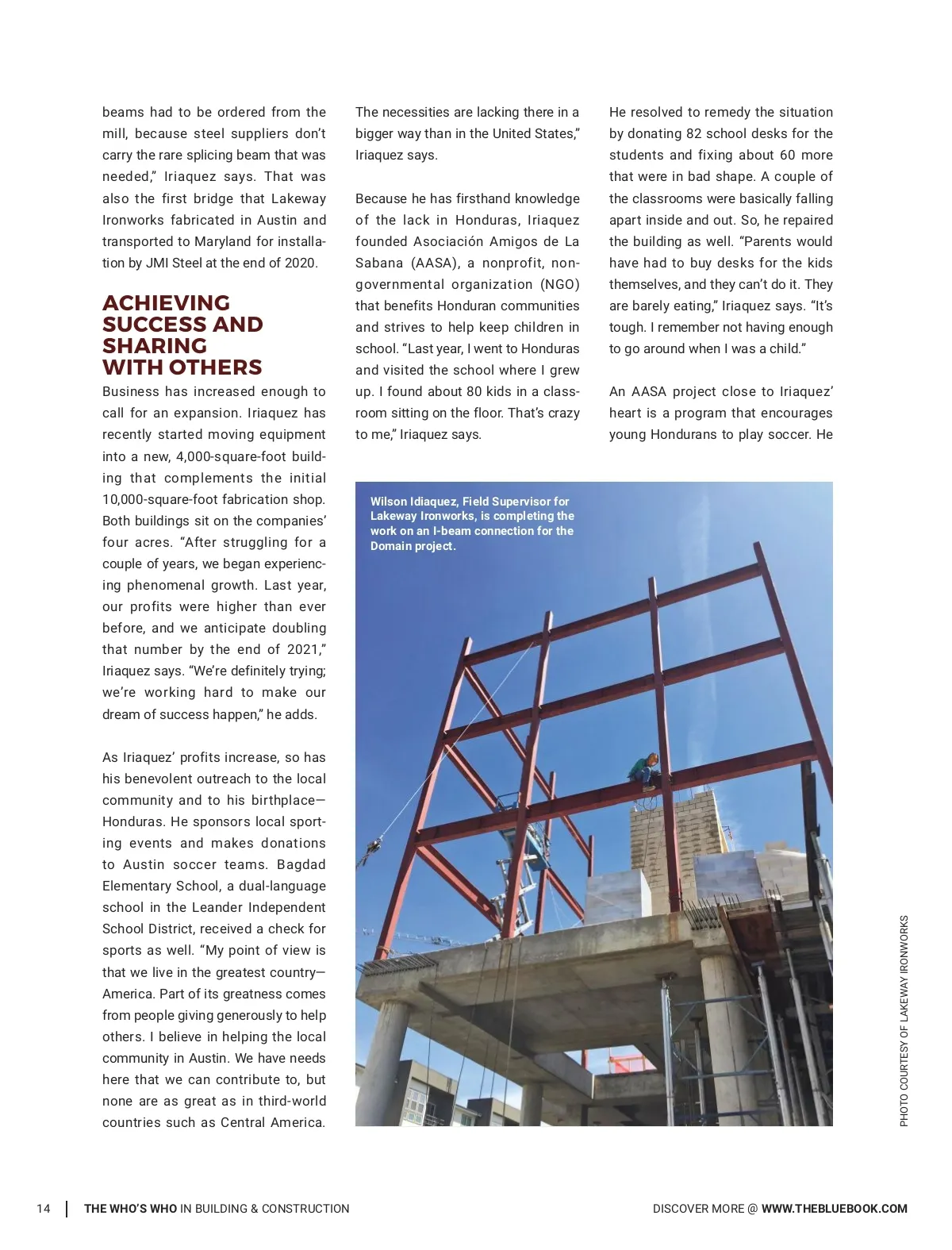 beams had to be ordered from the mill, because steel suppliers don't carry the rare splicing beam that was needed," Iriaquez says. That was also the first bridge that Lakeway Ironworks fabricated in Austin and transported to Maryland for installation by JMI Steel at the end of 2020.

ACHIEVING SUCCESS AND SHARING WITH OTHERS

Business has increased enough to call for an expansion. Iriaquez has recently started moving equipment into a new, 4,000-square-foot building that complements the initial 10,000-square-foot fabrication shop. Both buildings sit on the companies' four acres. "After struggling for a couple of years, we began experiencing phenomenal growth. Last year, our profits were higher than ever before, and we anticipate doubling that number by the end of 2021," Iriaquez says. "We're definitely trying; we're working hard to make our dream of success happen," he adds.

As Iriaquez' profits increase, so has his benevolent outreach to the local community and to his birthplace—Honduras. He sponsors local sporting events and makes donations to Austin soccer teams. Bagdad Elementary School, a dual-language school in the Leander Independent School District, received a check for sports as well. "My point of view is that we live in the greatest country—America. Part of its greatness comes from people giving generously to help others. I believe in helping the local community in Austin. We have needs here that we can contribute to, but none are as great as in third-world countries such as Central America.

The necessities are lacking there in a bigger way than in the United States," Iriaquez says.

Because he has firsthand knowledge of the lack in Honduras, Iriaquez founded Asociación Amigos de La Sabana (AASA), a nonprofit, nongovernmental organization (NGO) that benefits Honduran communities and strives to help keep children in school. "Last year, I went to Honduras and visited the school where I grew up. I found about 80 kids in a classroom sitting on the floor. That's crazy to me," Iriaquez says.

He resolved to remedy the situation by donating 82 school desks for the students and fixing about 60 more that were in bad shape. A couple of the classrooms were basically falling apart inside and out. So, he repaired the building as well. "Parents would have had to buy desks for the kids themselves, and they can't do it. They are barely eating," Iriaquez says. "It's tough. I remember not having enough to go around when I was a child."

An AASA project close to Iriaquez' heart is a program that encourages young Hondurans to play soccer. He

Wilson Idiaquez, Field Supervisor for Lakeway Ironworks, is completing the work on an I-beam connection for the Domain project.

PHOTO COURTESY OF LAKEWAY IRONWORKS

14 | THE WHO'S WHO IN BUILDING & CONSTRUCTION

DISCOVER MORE @ WWW.THEBLUEBOOK.COM